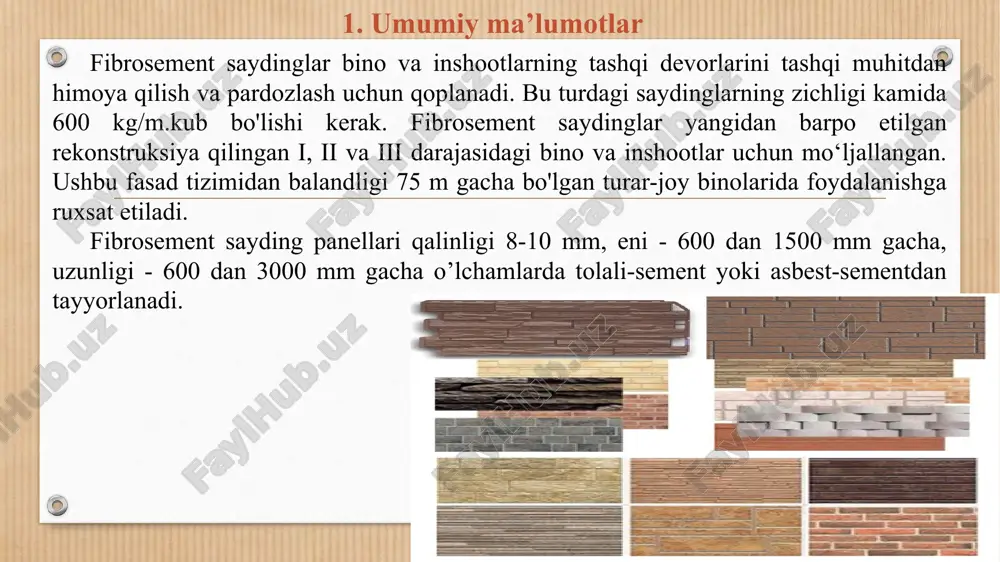 1. Umumiy ma’lumotlar

Fibrosement saydinglar bino va inshootlarning tashqi devorlarini tashqi muhitdan himoya qilish va pardozlash uchun qoplanadi. Bu turdagi saydinglarning zichligi kamida 600 kg/m.kub bo'lishi kerak. Fibrosement saydinglar yangidan barpo etilgan rekonstruksiya qilingan I, II va III darajasidagi bino va inshootlar uchun mo‘ljallangan. Ushbu fasad tizimidan balandligi 75 m gacha bo'lgan turar-joy binolarida foydalanishga ruxsat etiladi.

Fibrosement sayding panellari qalinligi 8-10 mm, eni - 600 dan 1500 mm gacha, uzunligi - 600 dan 3000 mm gacha o’lchamlarda tolali-sement yoki asbest-sementdan tayyorlanadi.

FaylHub.uz